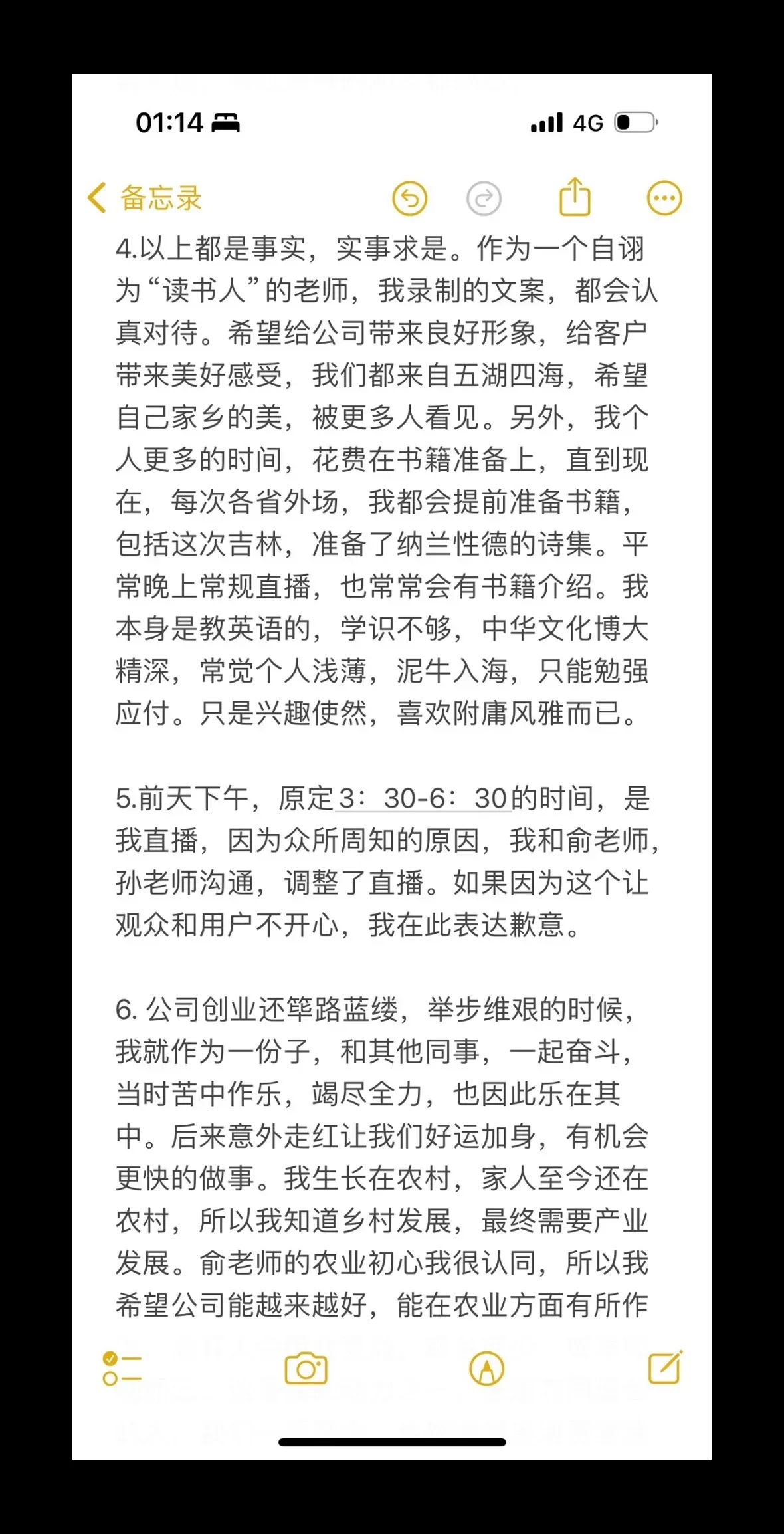 01:14

4G

备忘录

4.以上都是事实，实事求是。作为一个自诩为“读书人”的老师，我录制的文案，都会认真对待。希望给公司带来良好形象，给客户带来美好感受，我们都来自五湖四海，希望自己家乡的美，被更多人看见。另外，我个人更多的时间，花费在书籍准备上，直到现在，每次各省外场，我都会提前准备书籍，包括这次吉林，准备了纳兰性德的诗集。平常晚上常规直播，也常常会有书籍介绍。我本身是教英语的，学识不够，中华文化博大精深，常觉个人浅薄，泥牛入海，只能勉强应付。只是兴趣使然，喜欢附庸风雅而已。

5.前天下午，原定3：30-6：30的时间，是我直播，因为众所周知的原因，我和俞老师，孙老师沟通，调整了直播。如果因为这个让观众和用户不开心，我在此表达歉意。

6. 公司创业还筚路蓝缕，举步维艰的时候，我就作为一份子，和其他同事，一起奋斗，当时苦中作乐，竭尽全力，也因此乐在其中。后来意外走红让我们好运加身，有机会更快的做事。我生长在农村，家人至今还在农村，所以我知道乡村发展，最终需要产业发展。俞老师的农业初心我很认同，所以我希望公司能越来越好，能在农业方面有所作